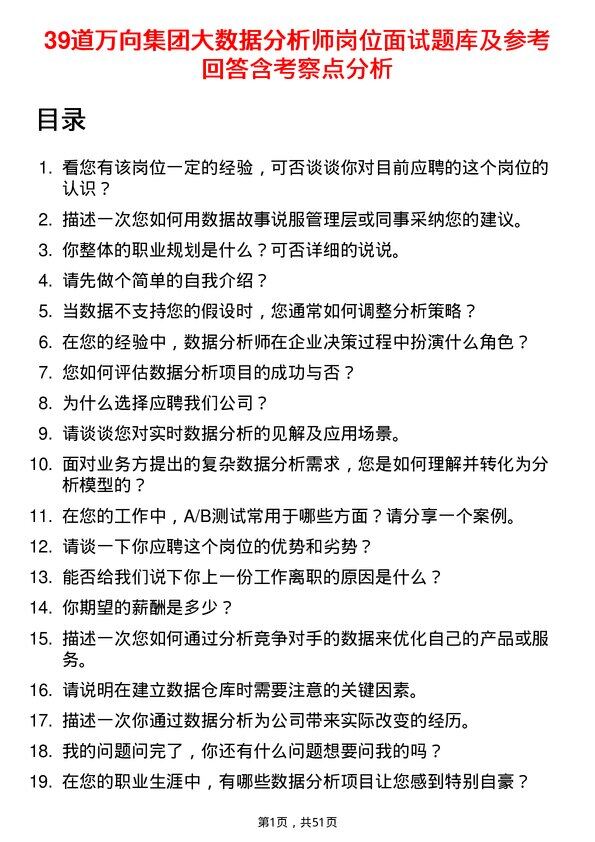 39道万向集团大数据分析师岗位面试题库及参考回答含考察点分析

目录

1. 看您有该岗位一定的经验，可否谈谈你对目前应聘的这个岗位的认识？
2. 描述一次您如何用数据故事说服管理层或同事采纳您的建议。
3. 你整体的职业规划是什么？可否详细的说说。
4. 请先做个简单的自我介绍？
5. 当数据不支持您的假设时，您通常如何调整分析策略？
6. 在您的经验中，数据分析师在企业决策过程中扮演什么角色？
7. 您如何评估数据分析项目的成功与否？
8. 为什么选择应聘我们公司？
9. 请谈谈您对实时数据分析的见解及应用场景。
10. 面对业务方提出的复杂数据分析需求，您是如何理解并转化为分析模型的？
11. 在您的工作中，A/B测试常用于哪些方面？请分享一个案例。
12. 请谈一下你应聘这个岗位的优势和劣势？
13. 能否给我们说下你上一份工作离职的原因是什么？
14. 你期望的薪酬是多少？
15. 描述一次您如何通过分析竞争对手的数据来优化自己的产品或服务。
16. 请说明在建立数据仓库时需要注意的关键因素。
17. 描述一次你通过数据分析为公司带来实际改变的经历。
18. 我的问题问完了，你还有什么问题想要问我的吗？
19. 在您的职业生涯中，有哪些数据分析项目让您感到特别自豪？

第1页，共51页